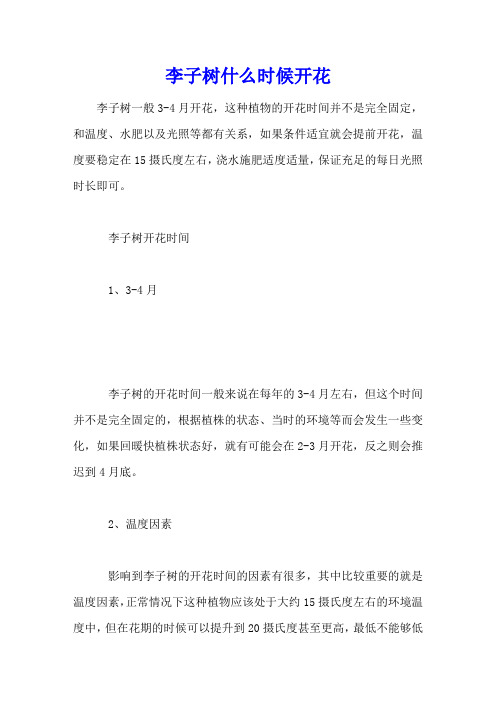 李子树什么时候开花

李子树一般 3-4 月开花，这种植物的开花时间并不是完全固定，和温度、水肥以及光照等都有关系，如果条件适宜就会提前开花，温度要稳定在 15 摄氏度左右，浇水施肥适度适量，保证充足的每日光照时长即可。

李子树开花时间

1、3-4 月

李子树的开花时间一般来说在每年的 3-4 月左右，但这个时间并不是完全固定的，根据植株的状态、当时的环境等而会发生一些变化，如果回暖快植株状态好，就有可能会在 2-3 月开花，反之则会推迟到 4 月底。

2、温度因素

影响到李子树的开花时间的因素有很多，其中比较重要的就是温度因素，正常情况下这种植物应该处于大约 15 摄氏度左右的环境温度中，但在花期的时候可以提升到 20 摄氏度甚至更高，最低不能够低